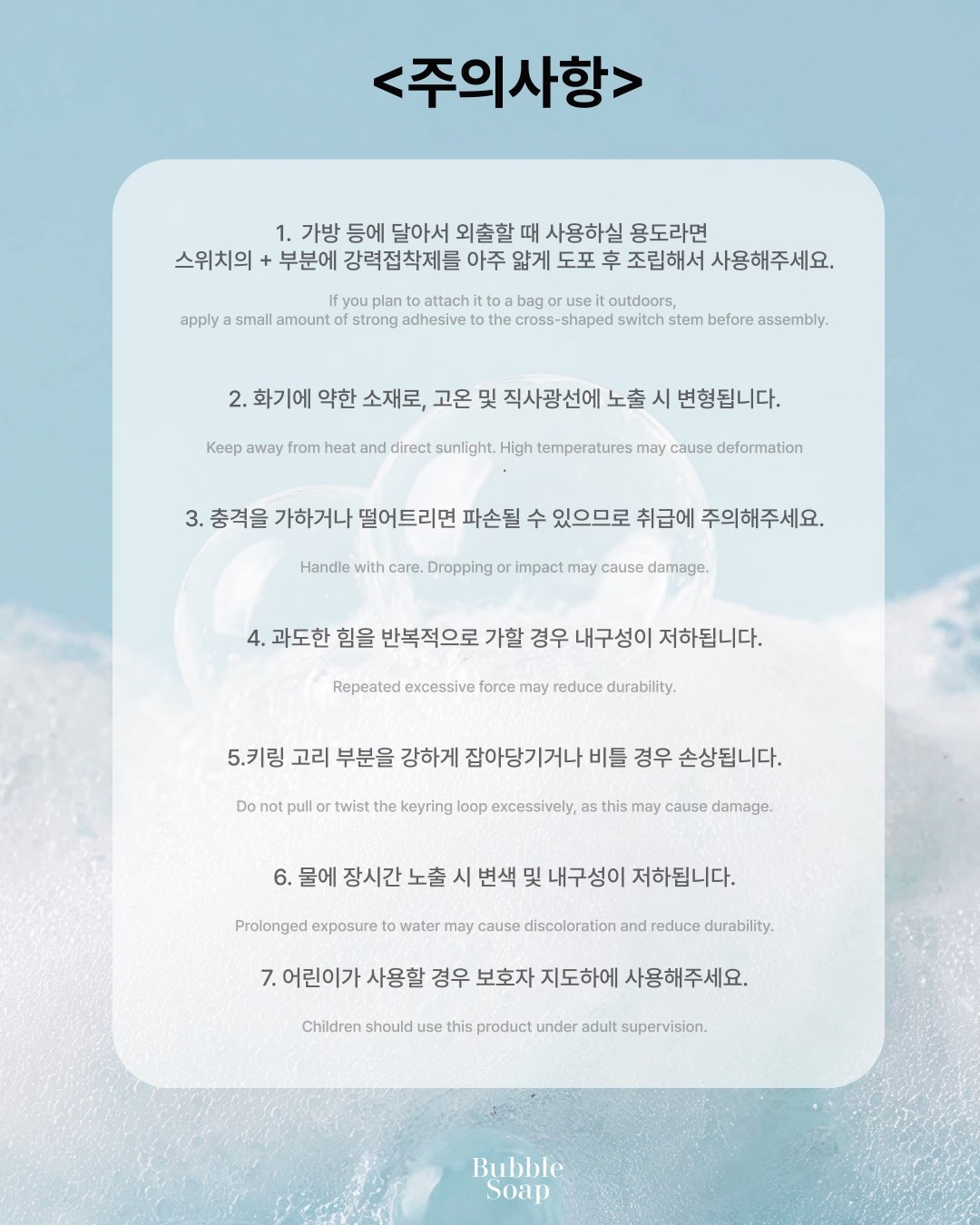 <주의사항>

1. 가방 등에 달아서 외출할 때 사용하실 용도라면
스위치의 + 부분에 강력접착제를 아주 얇게 도포 후 조립해서 사용해주세요.

If you plan to attach it to a bag or use it outdoors,
apply a small amount of strong adhesive to the cross-shaped switch stem before assembly.

2. 화기에 약한 소재로, 고온 및 직사광선에 노출 시 변형됩니다.

Keep away from heat and direct sunlight. High temperatures may cause deformation
.

3. 충격을 가하거나 떨어트리면 파손될 수 있으므로 취급에 주의해주세요.

Handle with care. Dropping or impact may cause damage.

4. 과도한 힘을 반복적으로 가할 경우 내구성이 저하됩니다.

Repeated excessive force may reduce durability.

5.키링 고리 부분을 강하게 잡아당기거나 비틀 경우 손상됩니다.

Do not pull or twist the keyring loop excessively, as this may cause damage.

6. 물에 장시간 노출 시 변색 및 내구성이 저하됩니다.

Prolonged exposure to water may cause discoloration and reduce durability.

7. 어린이가 사용할 경우 보호자 지도하에 사용해주세요.

Children should use this product under adult supervision.

Bubble
Soap